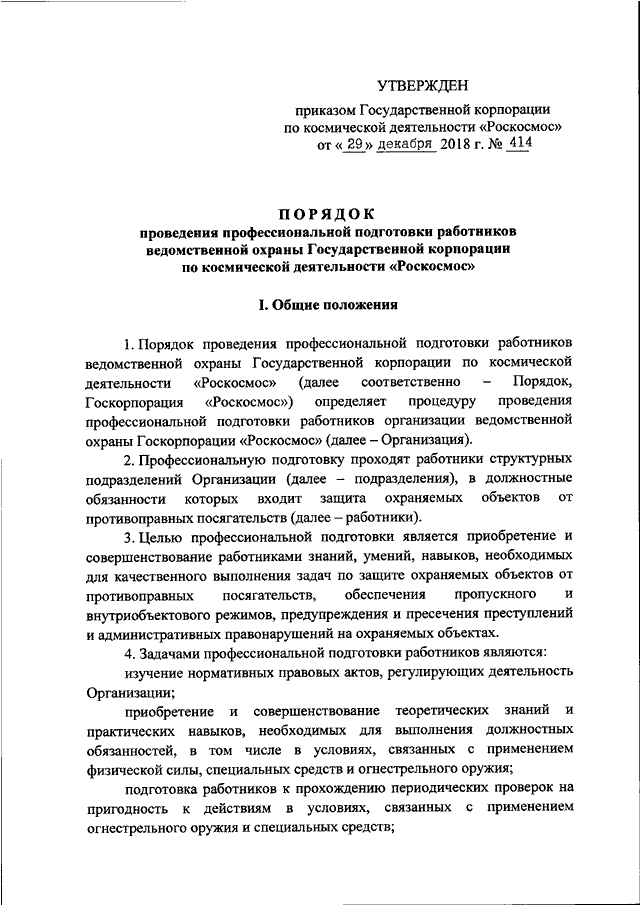 УТВЕРЖДЕН

приказом Государственной корпорации по космической деятельности «Роскосмос» от « 29 » декабря 2018 г. № 414

ПОРЯДОК
проведения профессиональной подготовки работников ведомственной охраны Государственной корпорации по космической деятельности «Роскосмос»

I. Общие положения

1. Порядок проведения профессиональной подготовки работников ведомственной охраны Государственной корпорации по космической деятельности «Роскосмос» (далее соответственно – Порядок, Госкорпорация «Роскосмос») определяет процедуру проведения профессиональной подготовки работников организации ведомственной охраны Госкорпорации «Роскосмос» (далее – Организация).

2. Профессиональную подготовку проходят работники структурных подразделений Организации (далее – подразделения), в должностные обязанности которых входит защита охраняемых объектов от противоправных посягательств (далее – работники).

3. Целью профессиональной подготовки является приобретение и совершенствование работниками знаний, умений, навыков, необходимых для качественного выполнения задач по защите охраняемых объектов от противоправных посягательств, обеспечения пропускного и внутриобъектового режимов, предупреждения и пресечения преступлений и административных правонарушений на охраняемых объектах.

4. Задачами профессиональной подготовки работников являются:

изучение нормативных правовых актов, регулирующих деятельность Организации;

приобретение и совершенствование теоретических знаний и практических навыков, необходимых для выполнения должностных обязанностей, в том числе в условиях, связанных с применением физической силы, специальных средств и огнестрельного оружия;

подготовка работников к прохождению периодических проверок на пригодность к действиям в условиях, связанных с применением огнестрельного оружия и специальных средств;